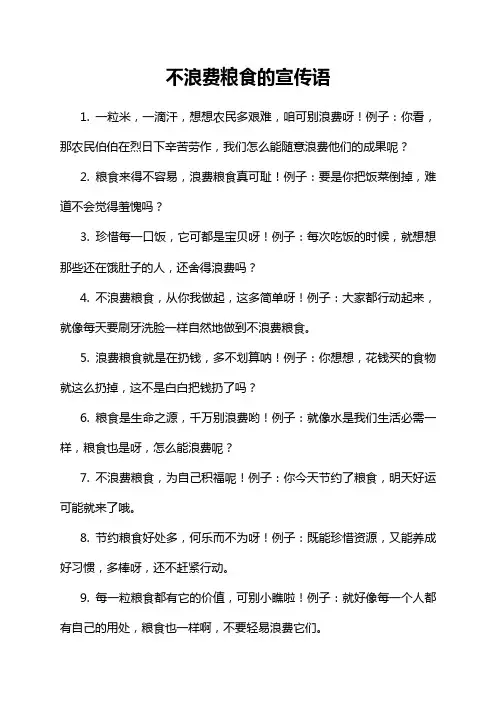 不浪费粮食的宣传语

1. 一粒米，一滴汗，想想农民多艰难，咱可别浪费呀！例子：你看，那农民伯伯在烈日下辛苦劳作，我们怎么能随意浪费他们的成果呢？

2. 粮食来得不容易，浪费粮食真可耻！例子：要是你把饭菜倒掉，难道不会觉得羞愧吗？

3. 珍惜每一口饭，它可都是宝贝呀！例子：每次吃饭的时候，就想想那些还在饿肚子的人，还舍得浪费吗？

4. 不浪费粮食，从你我做起，这多简单呀！例子：大家都行动起来，就像每天要刷牙洗脸一样自然地做到不浪费粮食。

5. 浪费粮食就是在扔钱，多不划算呐！例子：你想想，花钱买的食物就这么扔掉，这不是白白把钱扔了吗？

6. 粮食是生命之源，千万别浪费哟！例子：就像水是我们生活必需一样，粮食也是呀，怎么能浪费呢？

7. 不浪费粮食，为自己积福呢！例子：你今天节约了粮食，明天好运可能就来了哦。

8. 节约粮食好处多，何乐而不为呀！例子：既能珍惜资源，又能养成好习惯，多棒呀，还不赶紧行动。

9. 每一粒粮食都有它的价值，可别小瞧啦！例子：就好像每一个人都有自己的用处，粮食也一样啊，不要轻易浪费它们。